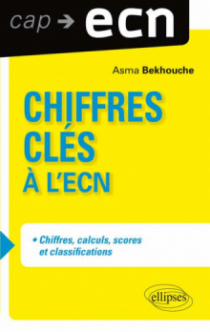 cap → ecn

Asma Bekhouche

CHIFFRES CLÉS À L'ECN

• Chiffres, calculs, scores et classifications

ellipses